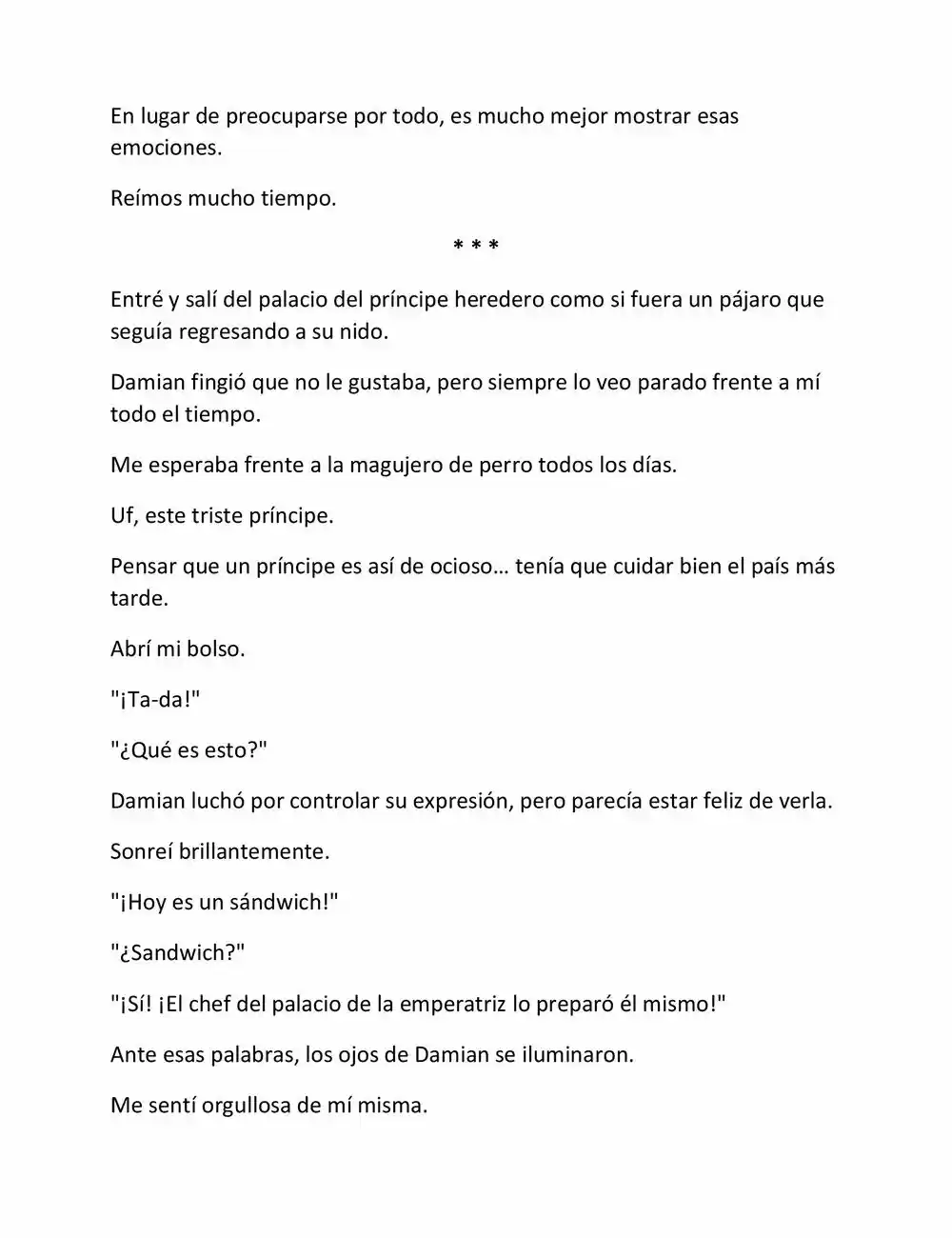 En lugar de preocuparse por todo, es mucho mejor mostrar esas emociones.

Reímos mucho tiempo.

* * *

Entré y salí del palacio del príncipe heredero como si fuera un pájaro que seguía regresando a su nido.

Damian fingió que no le gustaba, pero siempre lo veo parado frente a mí todo el tiempo.

Me esperaba frente a la magujero de perro todos los días.

Uf, este triste príncipe.

Pensar que un príncipe es así de ocioso… tenía que cuidar bien el país más tarde.

Abrí mi bolso.

"¡Ta-da!"

"¿Qué es esto?"

Damian luchó por controlar su expresión, pero parecía estar feliz de verla.

Sonreí brillantemente.

"¡Hoy es un sándwich!"

"¿Sandwich?"

"¡Sí! ¡El chef del palacio de la emperatriz lo preparó él mismo!"

Ante esas palabras, los ojos de Damian se iluminaron.

Me sentí orgullosa de mí misma.